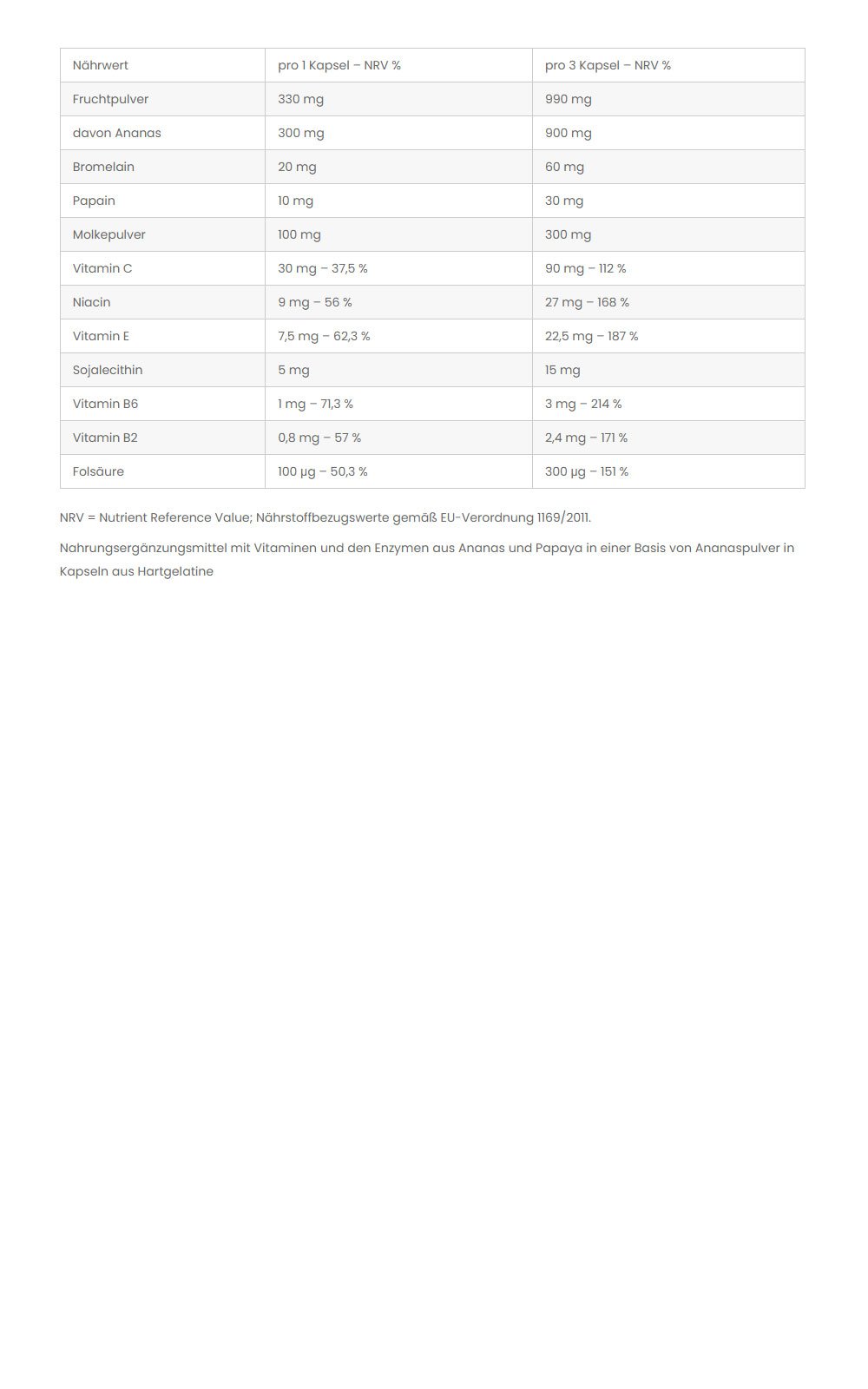 | Nährwert | pro 1 Kapsel – NRV % | pro 3 Kapsel – NRV % |
|---|---|---|
| Fruchtpulver | 330 mg | 990 mg |
| davon Ananas | 300 mg | 900 mg |
| Bromelain | 20 mg | 60 mg |
| Papain | 10 mg | 30 mg |
| Molkepulver | 100 mg | 300 mg |
| Vitamin C | 30 mg – 37,5 % | 90 mg – 112 % |
| Niacin | 9 mg – 56 % | 27 mg – 168 % |
| Vitamin E | 7,5 mg – 62,3 % | 22,5 mg – 187 % |
| Sojalecithin | 5 mg | 15 mg |
| Vitamin B6 | 1 mg – 71,3 % | 3 mg – 214 % |
| Vitamin B2 | 0,8 mg – 57 % | 2,4 mg – 171 % |
| Folsäure | 100 µg – 50,3 % | 300 µg – 151 % |

NRV = Nutrient Reference Value; Nährstoffbezugswerte gemäß EU-Verordnung 1169/2011.

Nahrungsergänzungsmittel mit Vitaminen und den Enzymen aus Ananas und Papaya in einer Basis von Ananaspulver in Kapseln aus Hartgelatine